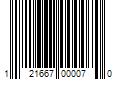 1 21667 00007 0